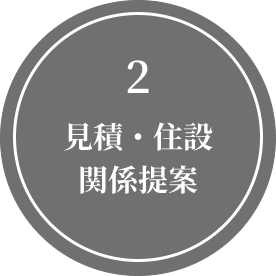 2
見積・住設
関係提案